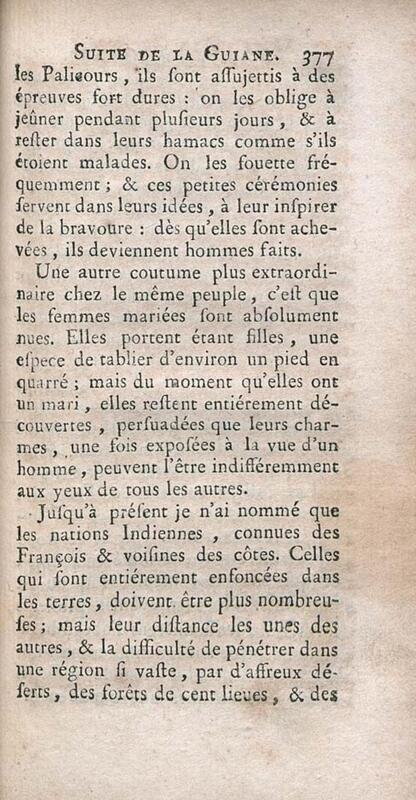 SUITE DE LA GUIANE. 377

les Palicours, ils sont assujettis à des épreuves fort dures : on les oblige à jeûner pendant plusieurs jours, & à rester dans leurs hamacs comme s'ils étoient malades. On les fouette fréquemment ; & ces petites cérémonies servent dans leurs idées, à leur inspirer de la bravoure : dès qu'elles sont achevées, ils deviennent hommes faits.

Une autre coutume plus extraordinaire chez le même peuple, c'est que les femmes mariées sont absolument nues. Elles portent étant filles, une espece de tablier d'environ un pied en quarré ; mais du moment qu'elles ont un mari, elles restent entiérement découvertes, persuadées que leurs charmes, une fois exposées à la vue d'un homme, peuvent l'être indifféremment aux yeux de tous les autres.

Jusqu'à présent je n'ai nommé que les nations Indiennes, connues des François & voisines des côtes. Celles qui sont entiérement enfoncées dans les terres, doivent être plus nombreuses ; mais leur distance les unes des autres, & la difficulté de pénétrer dans une région si vaste, par d'affreux déserts, des forêts de cent lieues, & des